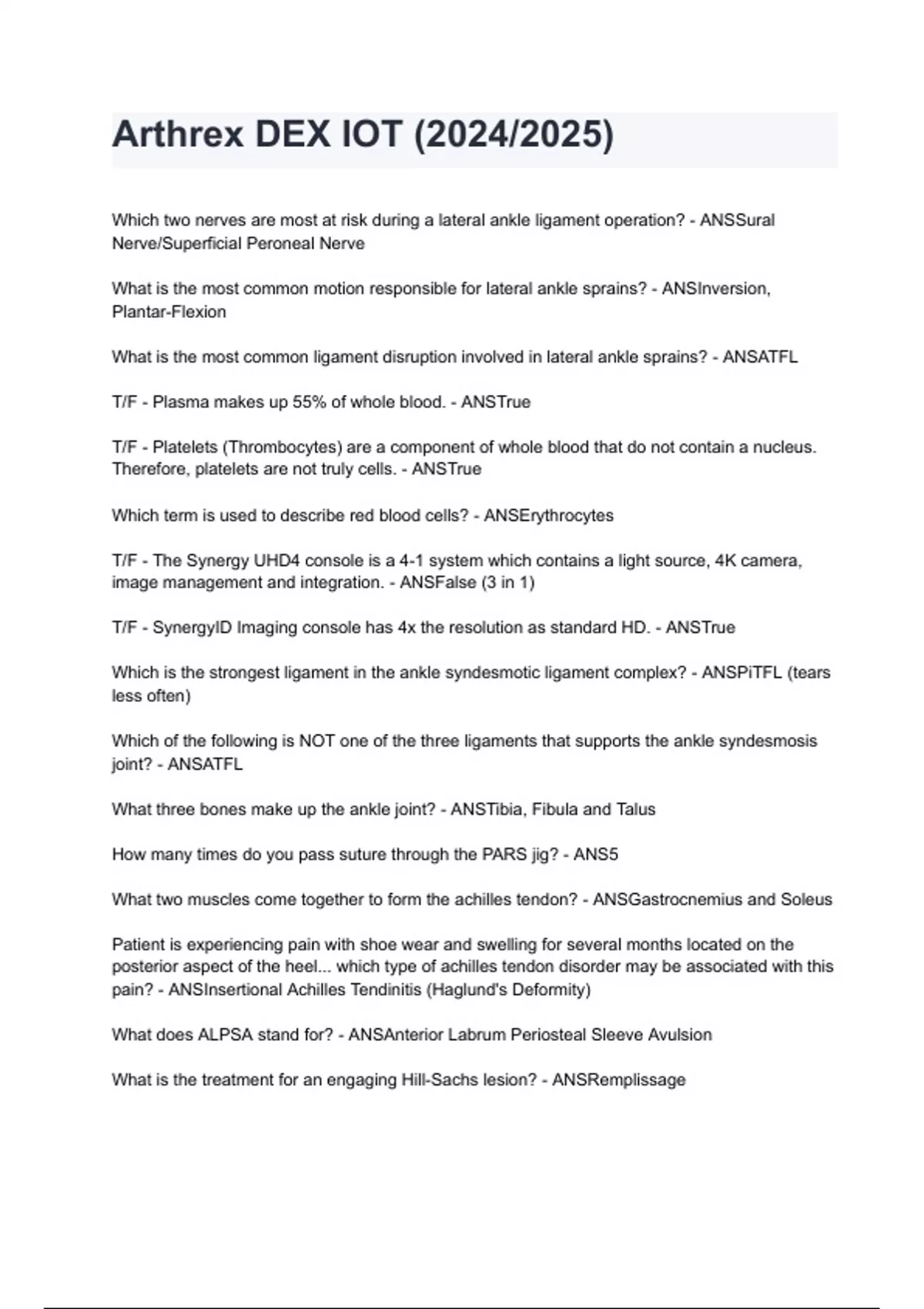 Arthrex DEX IOT (2024/2025)

Which two nerves are most at risk during a lateral ankle ligament operation? - ANSSural Nerve/Superficial Peroneal Nerve

What is the most common motion responsible for lateral ankle sprains? - ANSInversion, Plantar-Flexion

What is the most common ligament disruption involved in lateral ankle sprains? - ANSATFL

T/F - Plasma makes up 55% of whole blood. - ANSTrue

T/F - Platelets (Thrombocytes) are a component of whole blood that do not contain a nucleus. Therefore, platelets are not truly cells. - ANSTrue

Which term is used to describe red blood cells? - ANSErythrocytes

T/F - The Synergy UHD4 console is a 4-1 system which contains a light source, 4K camera, image management and integration. - ANSFalse (3 in 1)

T/F - SynergyID Imaging console has 4x the resolution as standard HD. - ANSTrue

Which is the strongest ligament in the ankle syndesmotic ligament complex? - ANSPiTFL (tears less often)

Which of the following is NOT one of the three ligaments that supports the ankle syndesmosis joint? - ANSATFL

What three bones make up the ankle joint? - ANSTibia, Fibula and Talus

How many times do you pass suture through the PARS jig? - ANS5

What two muscles come together to form the achilles tendon? - ANSGastrocnemius and Soleus

Patient is experiencing pain with shoe wear and swelling for several months located on the posterior aspect of the heel... which type of achilles tendon disorder may be associated with this pain? - ANSInsertional Achilles Tendinitis (Haglund's Deformity)

What does ALPSA stand for? - ANSAnterior Labrum Periosteal Sleeve Avulsion

What is the treatment for an engaging Hill-Sachs lesion? - ANSRemplissage